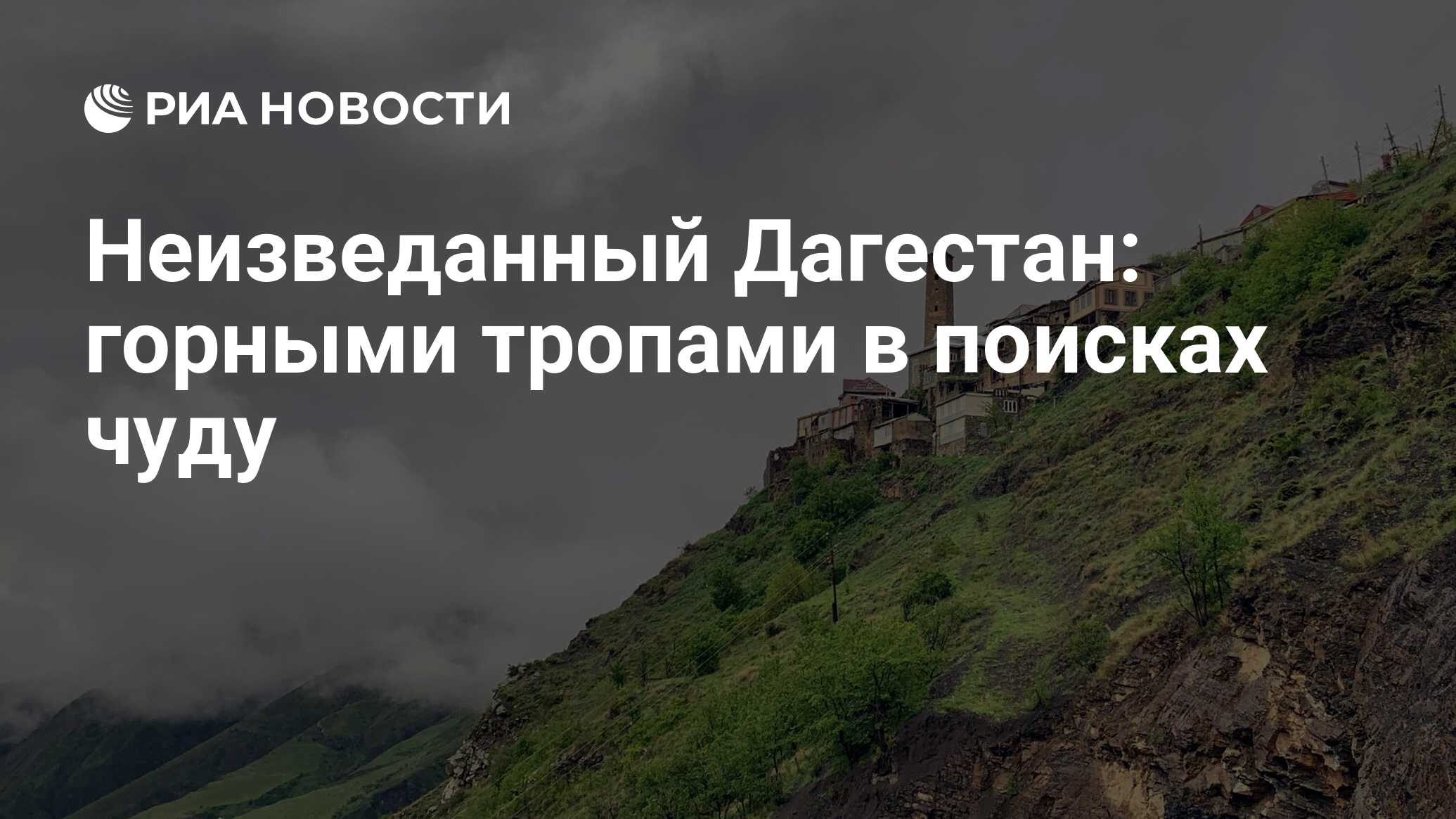 РИА НОВОСТИ

Неизведанный Дагестан: горными тропами в поисках чуду